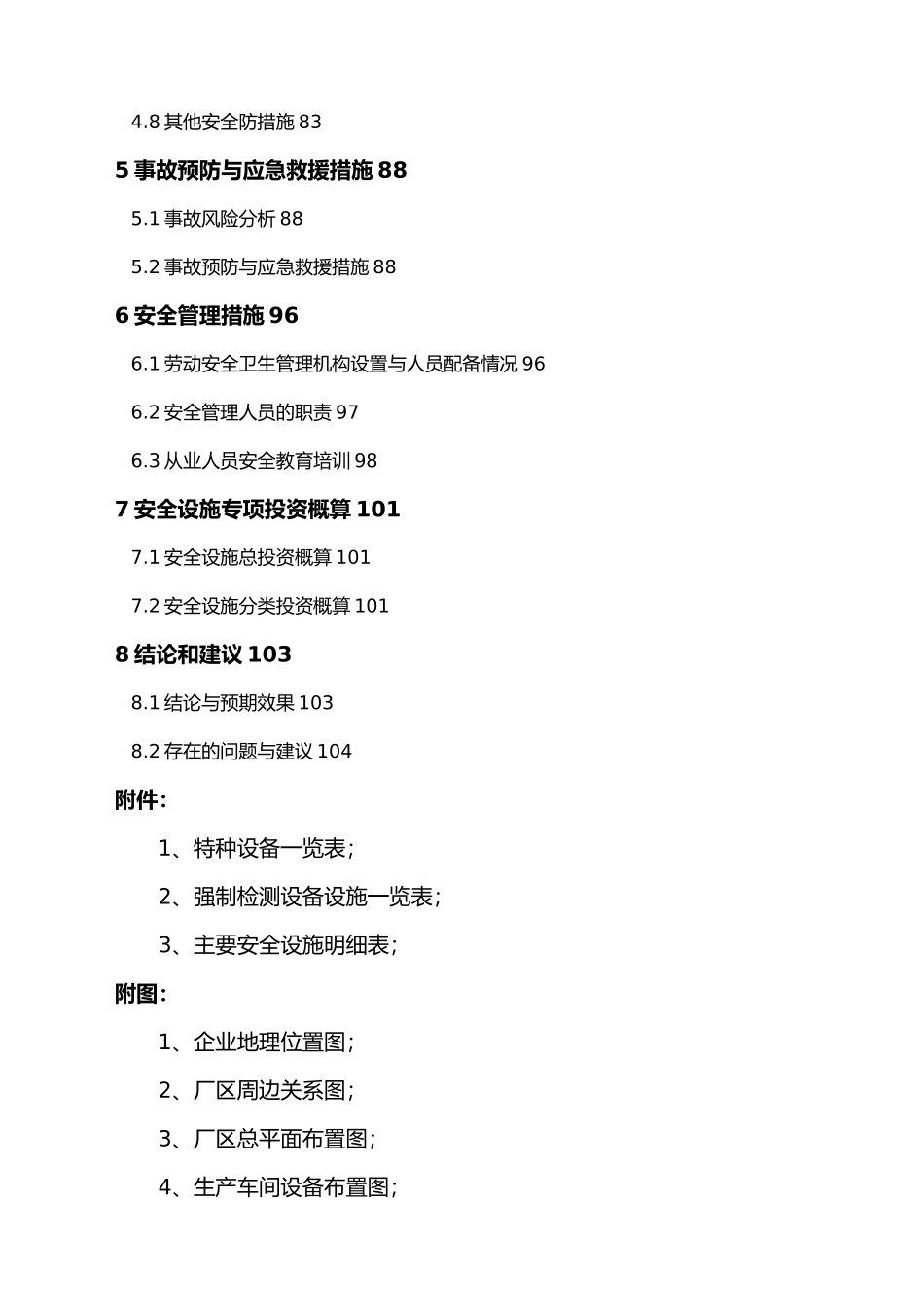 4.8 其他安全防措施 83

5 事故预防与应急救援措施 88

5.1 事故风险分析 88

5.2 事故预防与应急救援措施 88

6 安全管理措施 96

6.1 劳动安全卫生管理机构设置与人员配备情况 96

6.2 安全管理人员的职责 97

6.3 从业人员安全教育培训 98

7 安全设施专项投资概算 101

7.1 安全设施总投资概算 101

7.2 安全设施分类投资概算 101

8 结论和建议 103

8.1 结论与预期效果 103

8.2 存在的问题与建议 104

附件：

1、特种设备一览表；

2、强制检测设备设施一览表；

3、主要安全设施明细表；

附图：

1、企业地理位置图；

2、厂区周边关系图；

3、厂区总平面布置图；

4、生产车间设备布置图；